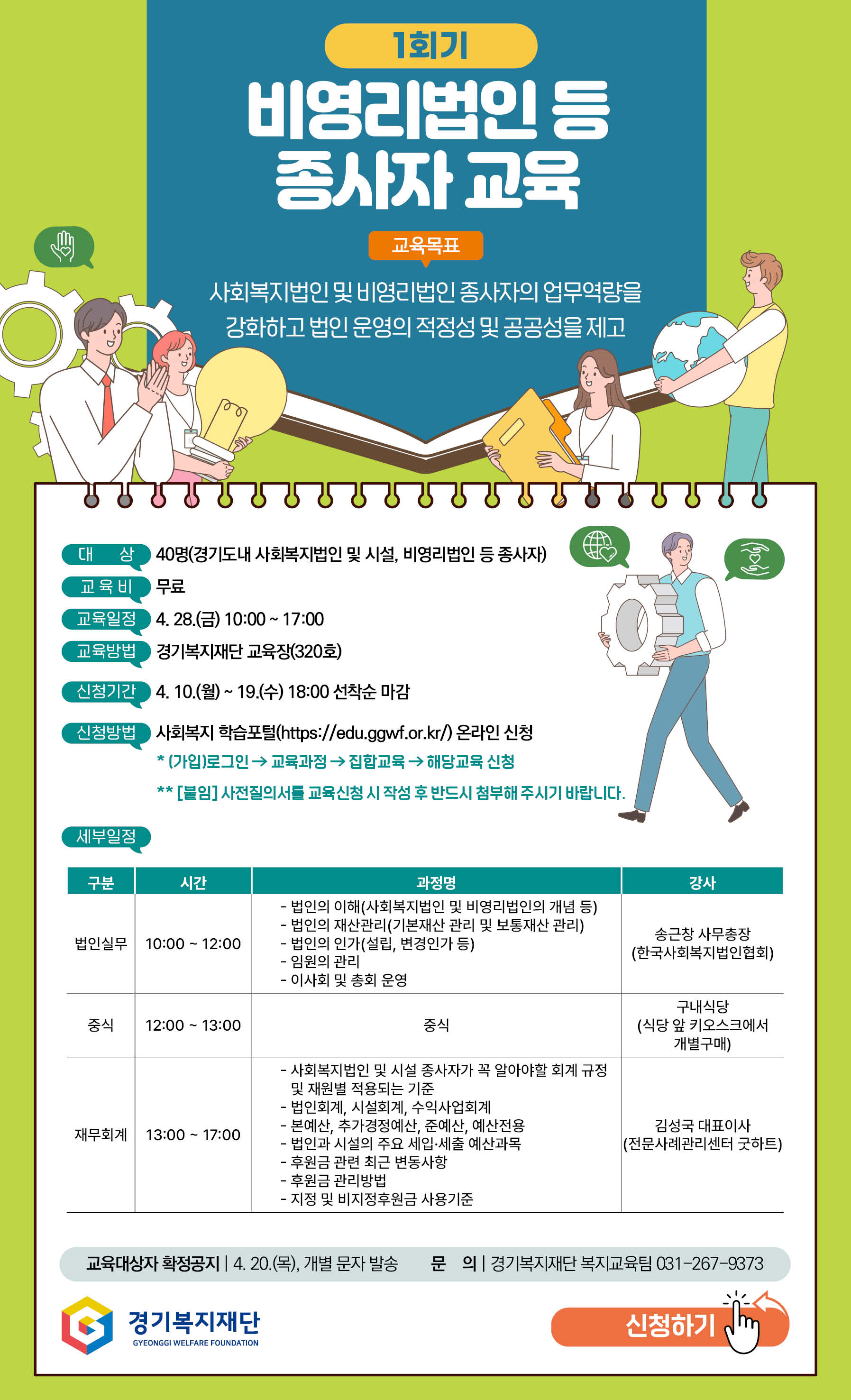 1회기

비영리법인 등
종사자 교육

교육목표

사회복지법인 및 비영리법인 종사자의 업무역량을 강화하고 법인 운영의 적정성 및 공공성을 제고

대 상 40명(경기도내 사회복지법인 및 시설, 비영리법인 등 종사자)

교육비 무료

교육일정 4. 28.(금) 10:00 ~ 17:00

교육방법 경기복지재단 교육장(320호)

신청기간 4. 10.(월) ~ 19.(수) 18:00 선착순 마감

신청방법 사회복지 학습포털(https://edu.ggwf.or.kr/) 온라인 신청

* (가입)로그인 → 교육과정 → 집합교육 → 해당교육 신청

** [붙임] 사전질의서를 교육신청 시 작성 후 반드시 첨부해 주시기 바랍니다.

세부일정

| 구분 | 시간 | 과정명 | 강사 |
|---|---|---|---|
| 법인실무 | 10:00 ~ 12:00 | - 법인의 이해(사회복지법인 및 비영리법인의 개념 등) - 법인의 재산관리(기본재산 관리 및 보통재산 관리) - 법인의 인가(설립, 변경인가 등) - 임원의 관리 - 이사회 및 총회 운영 | 송근창 사무총장 (한국사회복지법인협회) |
| 중식 | 12:00 ~ 13:00 | 중식 | 구내식당 (식당 앞 키오스크에서 개별구매) |
| 재무회계 | 13:00 ~ 17:00 | - 사회복지법인 및 시설 종사자가 꼭 알아야할 회계 규정 및 재원별 적용되는 기준 - 법인회계, 시설회계, 수익사업회계 - 본예산, 추가경정예산, 준예산, 예산전용 - 법인과 시설의 주요 세입·세출 예산과목 - 후원금 관련 최근 변동사항 - 후원금 관리방법 - 지정 및 비지정후원금 사용기준 | 김성국 대표이사 (전문사례관리센터 굿하트) |

교육대상자 확정공지 | 4. 20.(목), 개별 문자 발송 문 의 | 경기복지재단 복지교육팀 031-267-9373

경기복지재단
GYEONGGI WELFARE FOUNDATION

신청하기